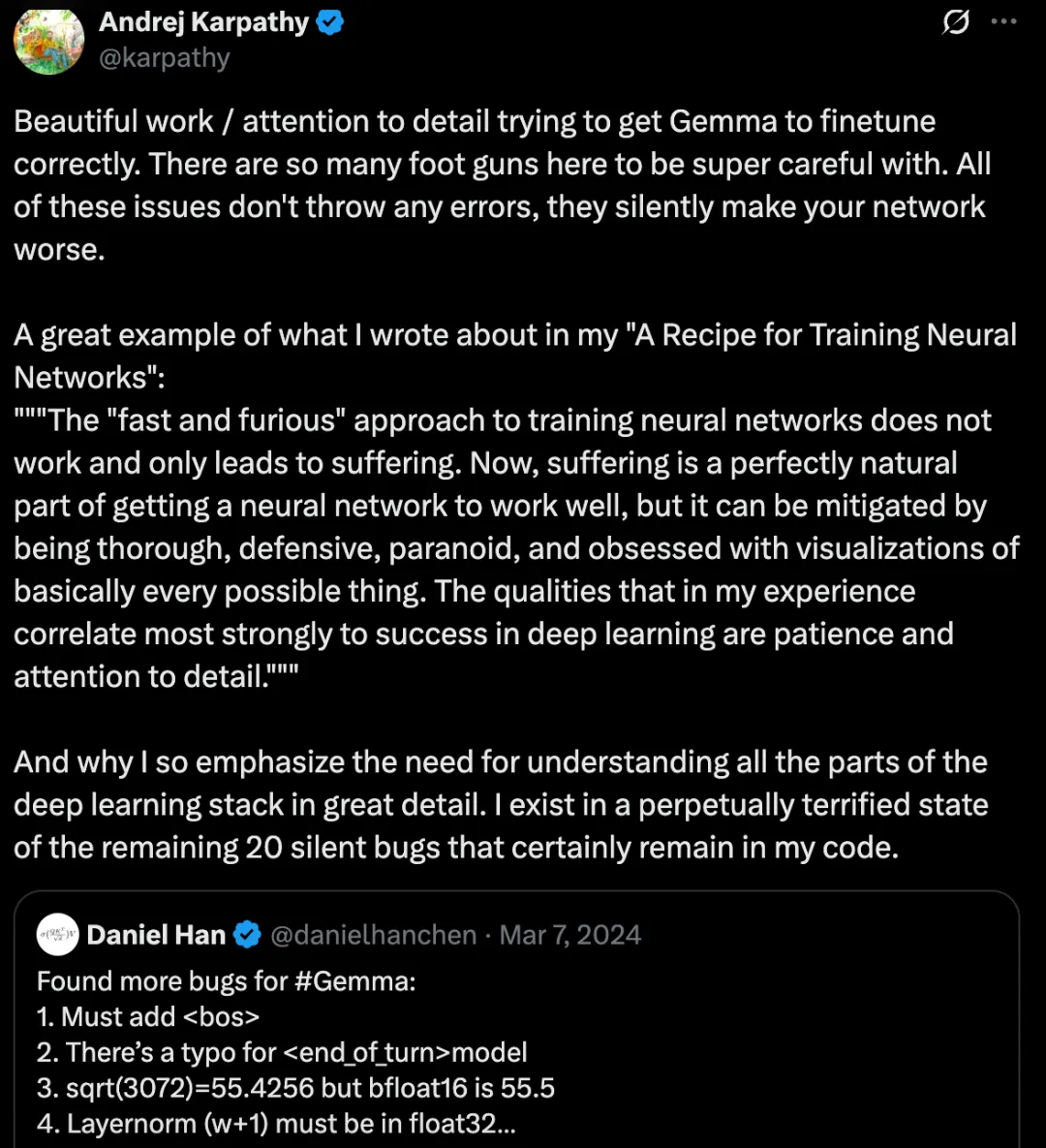 Andrej Karpathy
@karpathy

Beautiful work / attention to detail trying to get Gemma to finetune correctly. There are so many foot guns here to be super careful with. All of these issues don't throw any errors, they silently make your network worse.

A great example of what I wrote about in my "A Recipe for Training Neural Networks":
"""The "fast and furious" approach to training neural networks does not work and only leads to suffering. Now, suffering is a perfectly natural part of getting a neural network to work well, but it can be mitigated by being thorough, defensive, paranoid, and obsessed with visualizations of basically every possible thing. The qualities that in my experience correlate most strongly to success in deep learning are patience and attention to detail."""

And why I so emphasize the need for understanding all the parts of the deep learning stack in great detail. I exist in a perpetually terrified state of the remaining 20 silent bugs that certainly remain in my code.

Daniel Han @danielhanchen · Mar 7, 2024
Found more bugs for #Gemma:
1. Must add <bos>
2. There's a typo for <end_of_turn>model
3. sqrt(3072)=55.4256 but bfloat16 is 55.5
4. Layernorm (w+1) must be in float32...